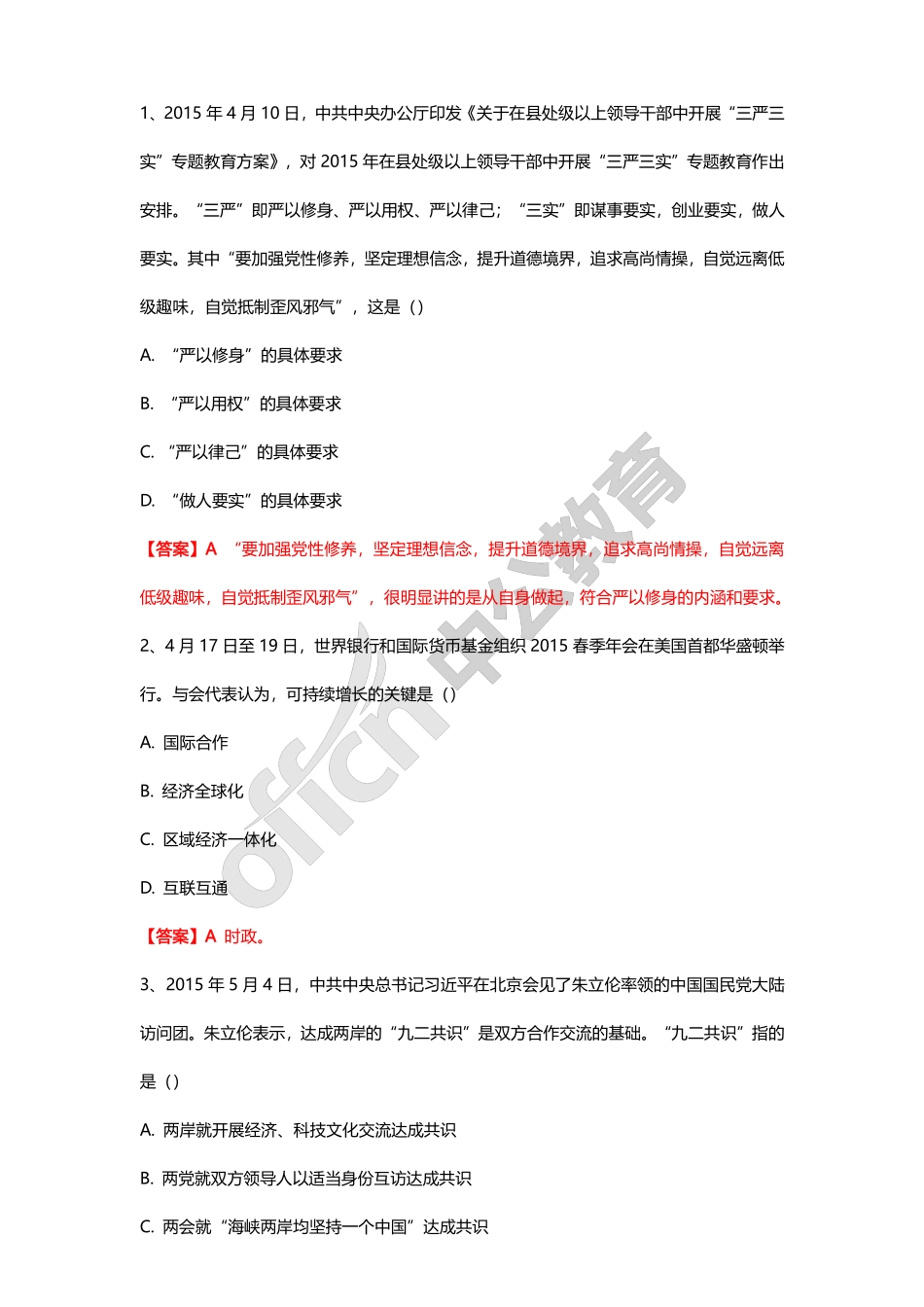 1、2015 年 4 月 10 日，中共中央办公厅印发《关于在县处级以上领导干部中开展“三严三实”专题教育方案》，对 2015 年在县处级以上领导干部中开展“三严三实”专题教育作出安排。“三严”即严以修身、严以用权、严以律己；“三实”即谋事要实，创业要实，做人要实。其中“要加强党性修养，坚定理想信念，提升道德境界，追求高尚情操，自觉远离低级趣味，自觉抵制歪风邪气”，这是（）

A. “严以修身”的具体要求

B. “严以用权”的具体要求

C. “严以律己”的具体要求

D. “做人要实”的具体要求

【答案】A “要加强党性修养，坚定理想信念，提升道德境界，追求高尚情操，自觉远离低级趣味，自觉抵制歪风邪气”，很明显讲的是从自身做起，符合严以修身的内涵和要求。

2、4 月 17 日至 19 日，世界银行和国际货币基金组织 2015 春季年会在美国首都华盛顿举行。与会代表认为，可持续增长的关键是（）

A. 国际合作

B. 经济全球化

C. 区域经济一体化

D. 互联互通

【答案】A 时政。

3、2015 年 5 月 4 日，中共中央总书记习近平在北京会见了朱立伦率领的中国国民党大陆访问团。朱立伦表示，达成两岸的“九二共识”是双方合作交流的基础。“九二共识”指的是（）

A. 两岸就开展经济、科技文化交流达成共识

B. 两党就双方领导人以适当身份互访达成共识

C. 两会就“海峡两岸均坚持一个中国”达成共识

offcn 中公教育